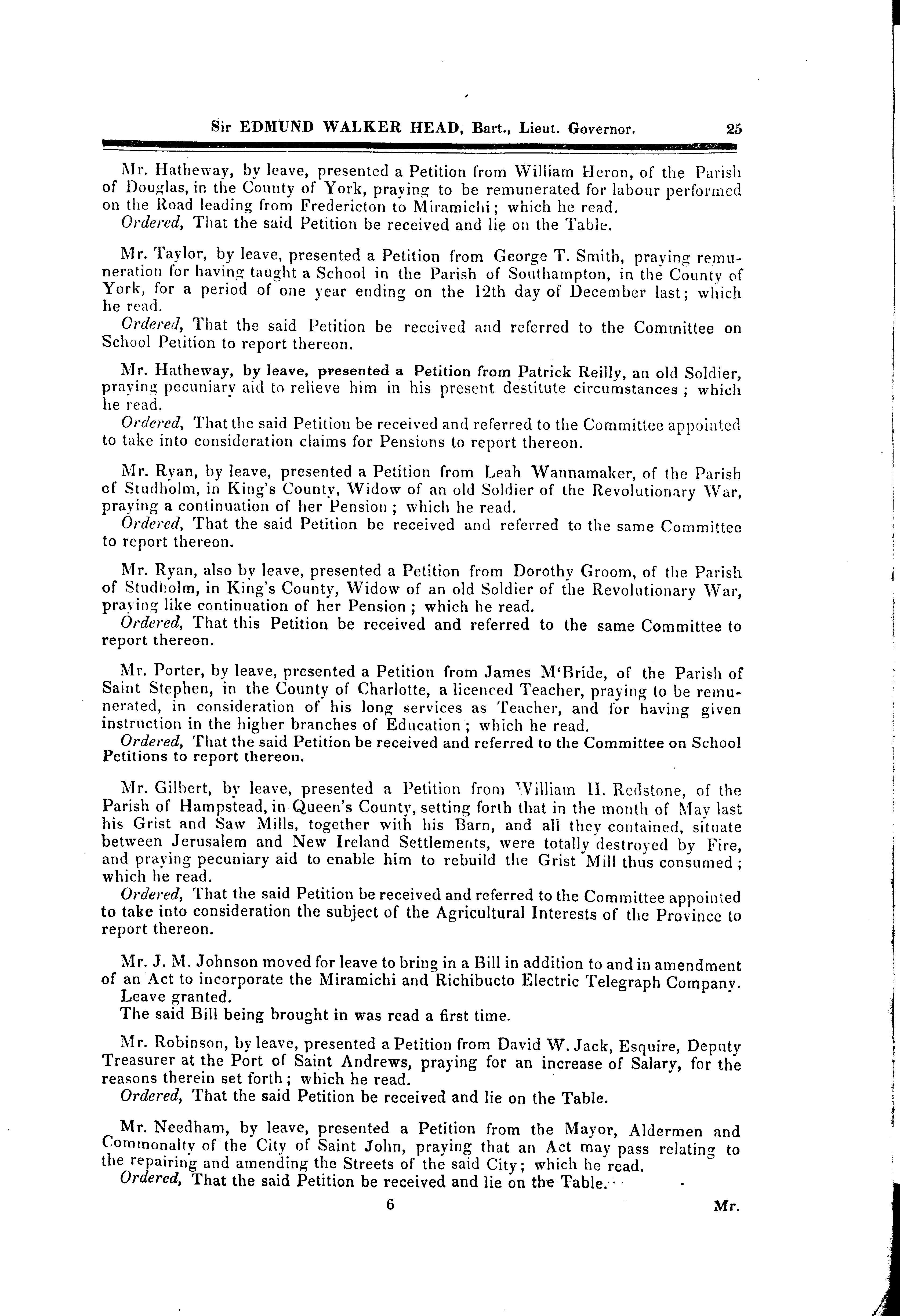 Sir EDMUND WALKER HEAD, Bart., Lieut. Governor. 25

Mr. Hatheway, by leave, presented a Petition from William Heron, of the Parish of Douglas, in the County of York, praying to be remunerated for labour performed on the Road leading from Fredericton to Miramichi; which he read.
Ordered, That the said Petition be received and lie on the Table.

Mr. Taylor, by leave, presented a Petition from George T. Smith, praying remuneration for having taught a School in the Parish of Southampton, in the County of York, for a period of one year ending on the 12th day of December last; which he read.
Ordered, That the said Petition be received and referred to the Committee on School Petition to report thereon.

Mr. Hatheway, by leave, presented a Petition from Patrick Reilly, an old Soldier, praying pecuniary aid to relieve him in his present destitute circumstances; which he read.
Ordered, That the said Petition be received and referred to the Committee appointed to take into consideration claims for Pensions to report thereon.

Mr. Ryan, by leave, presented a Petition from Leah Wannamaker, of the Parish of Studholm, in King's County, Widow of an old Soldier of the Revolutionary War, praying a continuation of her Pension; which he read.
Ordered, That the said Petition be received and referred to the same Committee to report thereon.

Mr. Ryan, also by leave, presented a Petition from Dorothy Groom, of the Parish of Studholm, in King's County, Widow of an old Soldier of the Revolutionary War, praying like continuation of her Pension; which he read.
Ordered, That this Petition be received and referred to the same Committee to report thereon.

Mr. Porter, by leave, presented a Petition from James M'Bride, of the Parish of Saint Stephen, in the County of Charlotte, a licenced Teacher, praying to be remunerated, in consideration of his long services as Teacher, and for having given instruction in the higher branches of Education; which he read.
Ordered, That the said Petition be received and referred to the Committee on School Petitions to report thereon.

Mr. Gilbert, by leave, presented a Petition from William H. Redstone, of the Parish of Hampstead, in Queen's County, setting forth that in the month of May last his Grist and Saw Mills, together with his Barn, and all they contained, situate between Jerusalem and New Ireland Settlements, were totally destroyed by Fire, and praying pecuniary aid to enable him to rebuild the Grist Mill thus consumed; which he read.
Ordered, That the said Petition be received and referred to the Committee appointed to take into consideration the subject of the Agricultural Interests of the Province to report thereon.

Mr. J. M. Johnson moved for leave to bring in a Bill in addition to and in amendment of an Act to incorporate the Miramichi and Richibucto Electric Telegraph Company.
Leave granted.
The said Bill being brought in was read a first time.

Mr. Robinson, by leave, presented a Petition from David W. Jack, Esquire, Deputy Treasurer at the Port of Saint Andrews, praying for an increase of Salary, for the reasons therein set forth; which he read.
Ordered, That the said Petition be received and lie on the Table.

Mr. Needham, by leave, presented a Petition from the Mayor, Aldermen and Commonalty of the City of Saint John, praying that an Act may pass relating to the repairing and amending the Streets of the said City; which he read.
Ordered, That the said Petition be received and lie on the Table.

6 Mr.